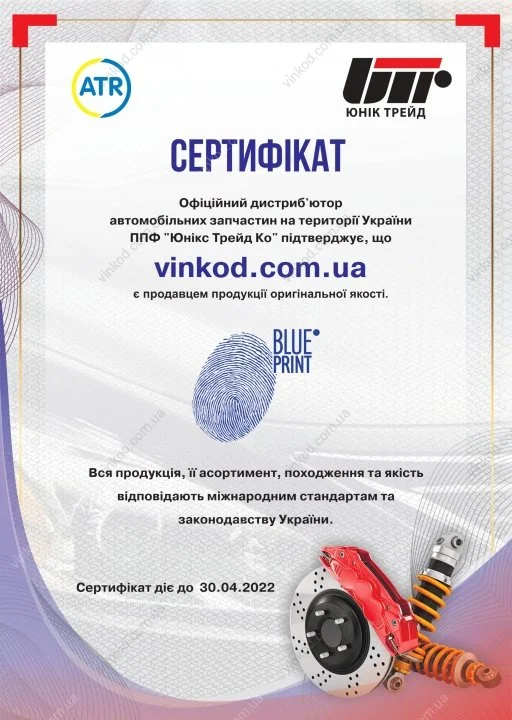 ATR

ЮНІК ТРЕЙД

СЕРТИФІКАТ

Офіційний дистриб'ютор автомобільних запчастин на території України ППФ "Юнікс Трейд Ко" підтверджує, що

vinkod.com.ua

є продавцем продукції оригінальної якості.

BLUE PRINT

Вся продукція, її асортимент, походження та якість відповідають міжнародним стандартам та законодавству України.

Сертифікат діє до 30.04.2022

vinkod.com.ua